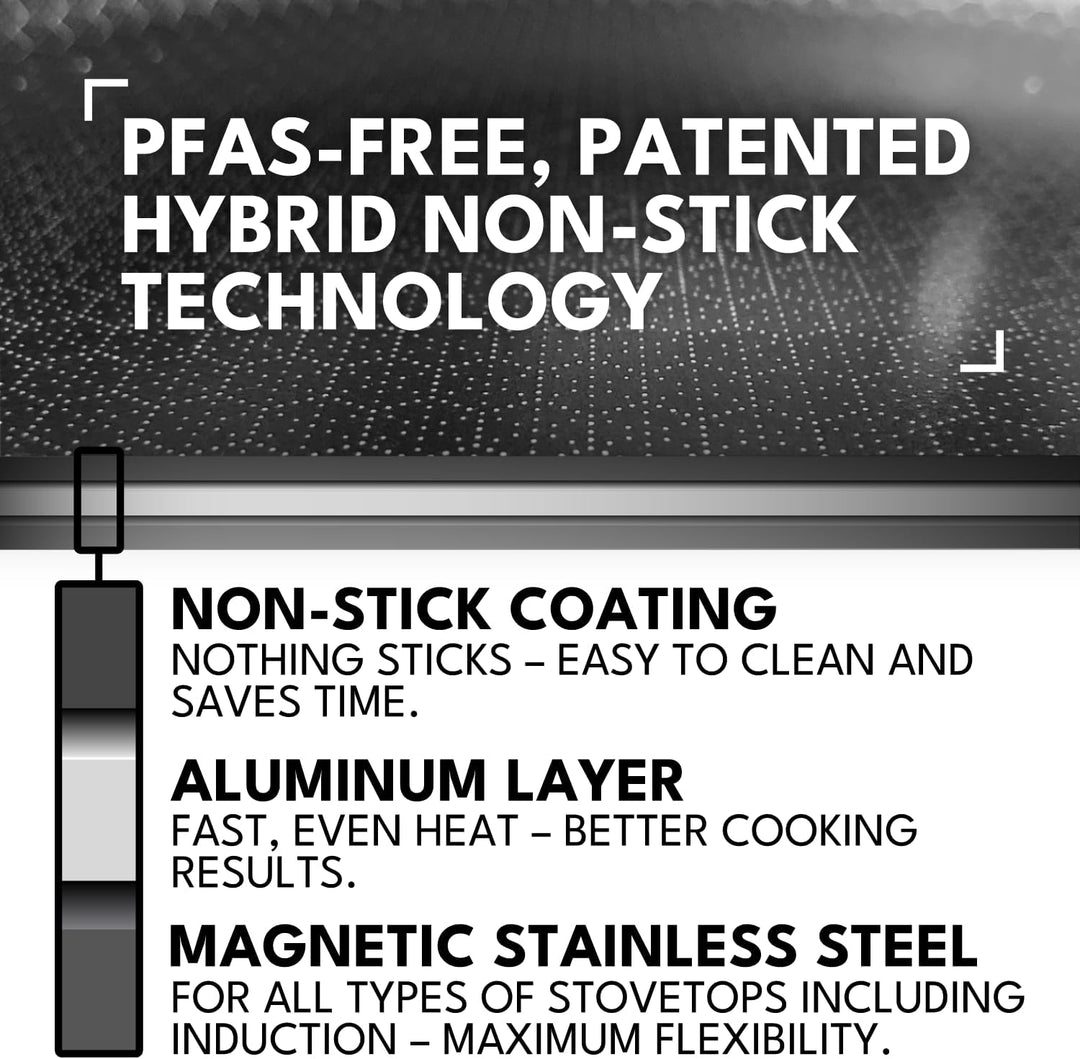 PFAS-FREE, PATENTED HYBRID NON-STICK TECHNOLOGY

NON-STICK COATING
NOTHING STICKS – EASY TO CLEAN AND SAVES TIME.

ALUMINUM LAYER
FAST, EVEN HEAT – BETTER COOKING RESULTS.

MAGNETIC STAINLESS STEEL
FOR ALL TYPES OF STOVETOPS INCLUDING INDUCTION – MAXIMUM FLEXIBILITY.